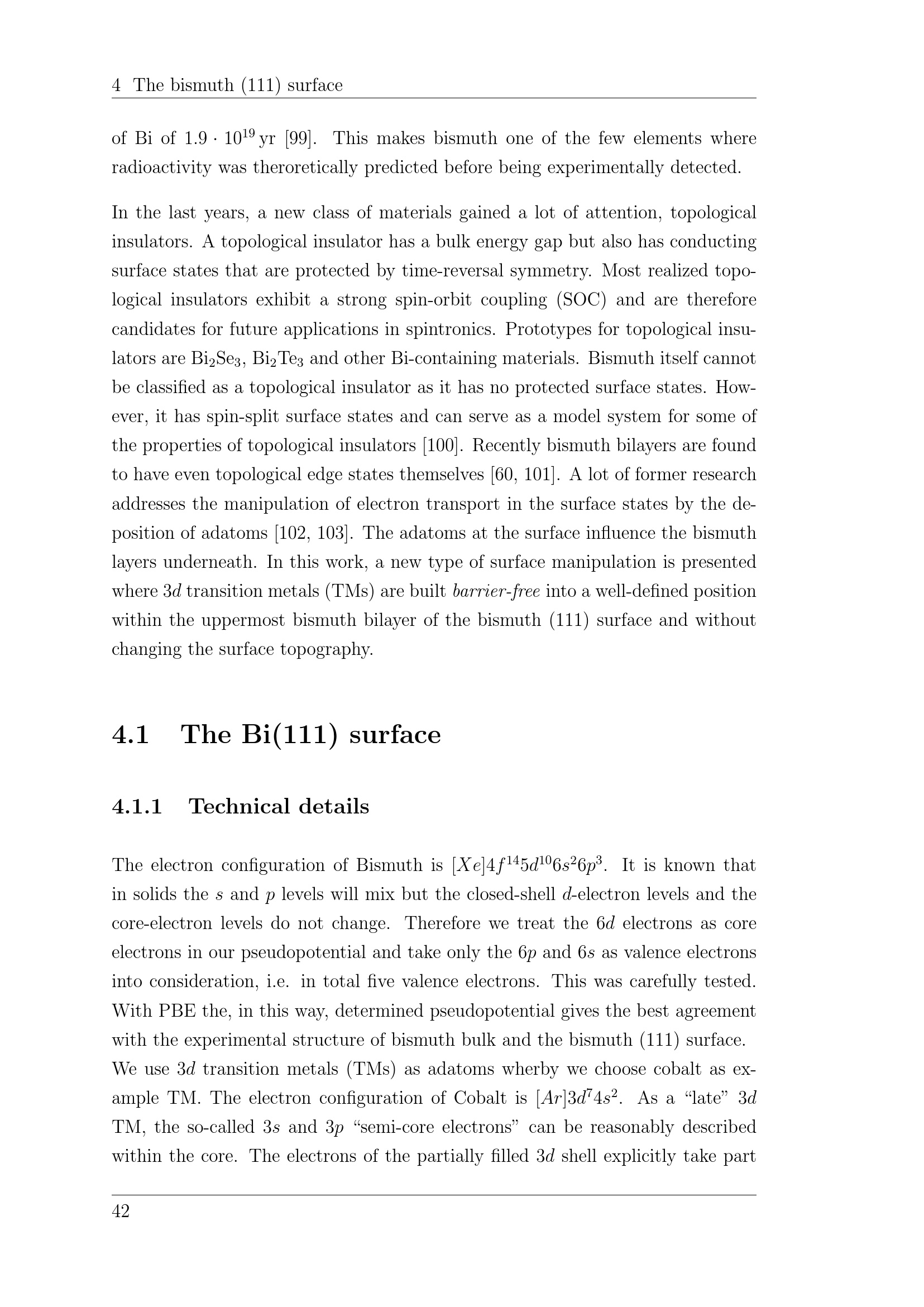 4 The bismuth (111) surface

of Bi of $1.9 \cdot 10^{19}$ yr [99]. This makes bismuth one of the few elements where radioactivity was theroretically predicted before being experimentally detected.

In the last years, a new class of materials gained a lot of attention, topological insulators. A topological insulator has a bulk energy gap but also has conducting surface states that are protected by time-reversal symmetry. Most realized topological insulators exhibit a strong spin-orbit coupling (SOC) and are therefore candidates for future applications in spintronics. Prototypes for topological insulators are $Bi_2Se_3$, $Bi_2Te_3$ and other Bi-containing materials. Bismuth itself cannot be classified as a topological insulator as it has no protected surface states. However, it has spin-split surface states and can serve as a model system for some of the properties of topological insulators [100]. Recently bismuth bilayers are found to have even topological edge states themselves [60, 101]. A lot of former research addresses the manipulation of electron transport in the surface states by the deposition of adatoms [102, 103]. The adatoms at the surface influence the bismuth layers underneath. In this work, a new type of surface manipulation is presented where $3d$ transition metals (TMs) are built barrier-free into a well-defined position within the uppermost bismuth bilayer of the bismuth (111) surface and without changing the surface topography.

4.1 The Bi(111) surface

4.1.1 Technical details

The electron configuration of Bismuth is $[Xe]4f^{14}5d^{10}6s^26p^3$. It is known that in solids the $s$ and $p$ levels will mix but the closed-shell $d$-electron levels and the core-electron levels do not change. Therefore we treat the $6d$ electrons as core electrons in our pseudopotential and take only the $6p$ and $6s$ as valence electrons into consideration, i.e. in total five valence electrons. This was carefully tested. With PBE the, in this way, determined pseudopotential gives the best agreement with the experimental structure of bismuth bulk and the bismuth (111) surface.
We use $3d$ transition metals (TMs) as adatoms wherby we choose cobalt as example TM. The electron configuration of Cobalt is $[Ar]3d^74s^2$. As a “late” $3d$ TM, the so-called $3s$ and $3p$ “semi-core electrons” can be reasonably described within the core. The electrons of the partially filled $3d$ shell explicitly take part

42